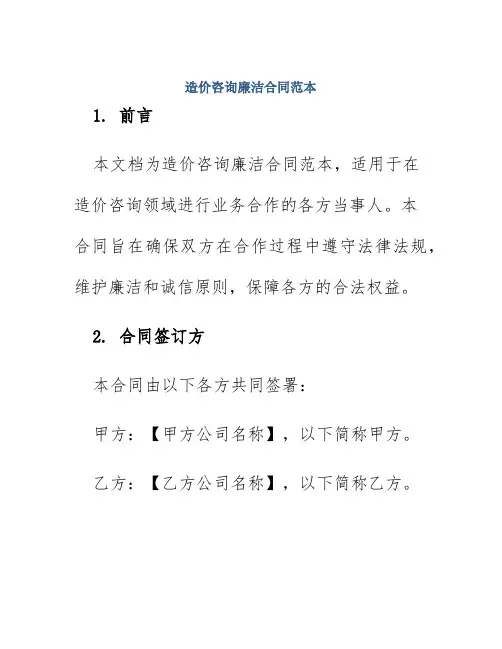 造价咨询廉洁合同范本

1. 前言

本文档为造价咨询廉洁合同范本，适用于在造价咨询领域进行业务合作的各方当事人。本合同旨在确保双方在合作过程中遵守法律法规，维护廉洁和诚信原则，保障各方的合法权益。

2. 合同签订方

本合同由以下各方共同签署：

甲方：【甲方公司名称】，以下简称甲方。

乙方：【乙方公司名称】，以下简称乙方。